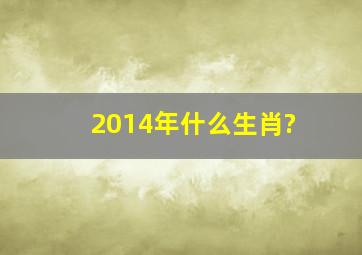 2014年什么生肖?